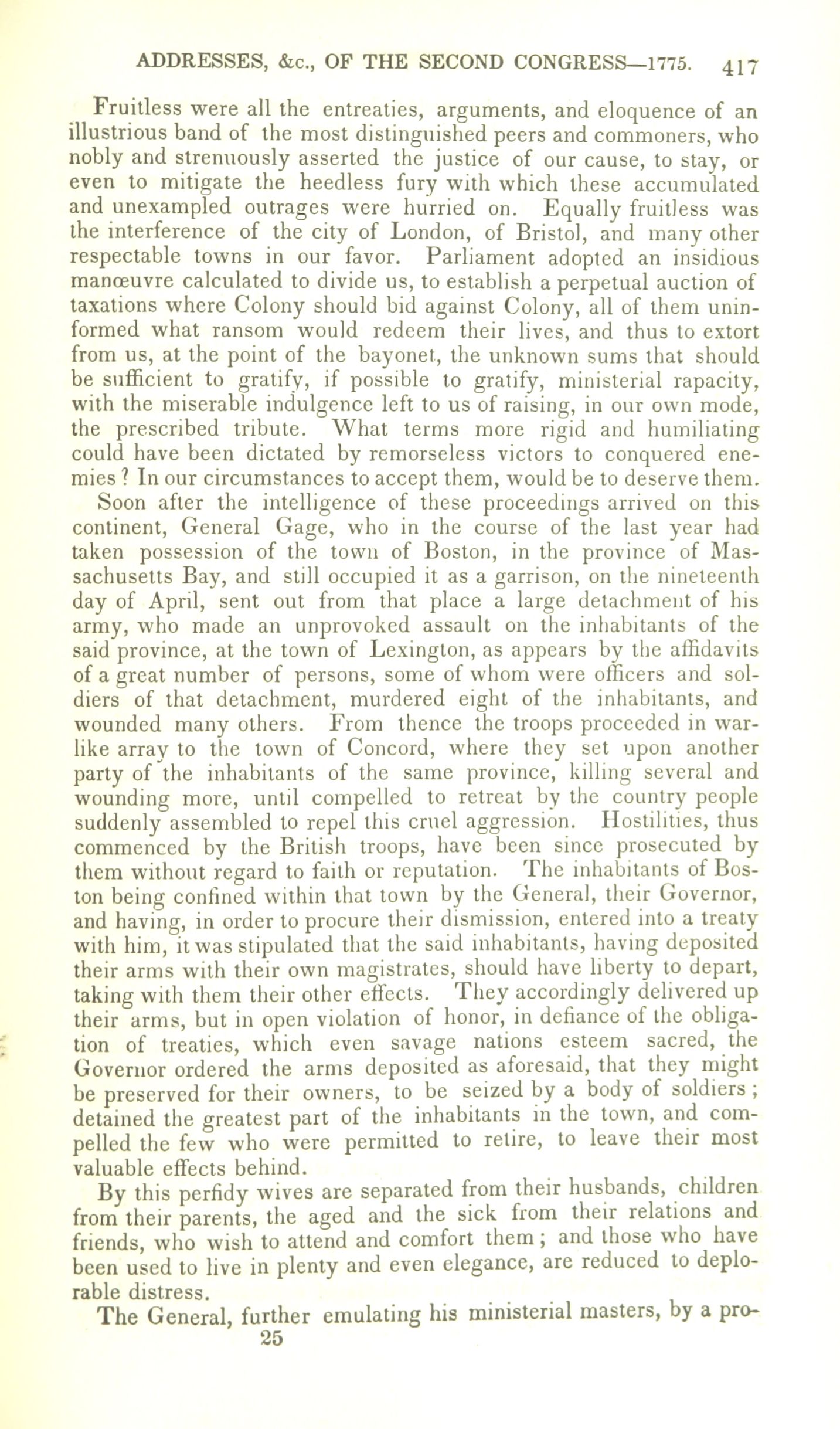 ADDRESSES, &c., OF THE SECOND CONGRESS—1775. 417

Fruitless were all the entreaties, arguments, and eloquence of an illustrious band of the most distinguished peers and commoners, who nobly and strenuously asserted the justice of our cause, to stay, or even to mitigate the heedless fury with which these accumulated and unexampled outrages were hurried on. Equally fruitless was the interference of the city of London, of Bristol, and many other respectable towns in our favor. Parliament adopted an insidious manœuvre calculated to divide us, to establish a perpetual auction of taxations where Colony should bid against Colony, all of them uninformed what ransom would redeem their lives, and thus to extort from us, at the point of the bayonet, the unknown sums that should be sufficient to gratify, if possible to gratify, ministerial rapacity, with the miserable indulgence left to us of raising, in our own mode, the prescribed tribute. What terms more rigid and humiliating could have been dictated by remorseless victors to conquered enemies? In our circumstances to accept them, would be to deserve them.

Soon after the intelligence of these proceedings arrived on this continent, General Gage, who in the course of the last year had taken possession of the town of Boston, in the province of Massachusetts Bay, and still occupied it as a garrison, on the nineteenth day of April, sent out from that place a large detachment of his army, who made an unprovoked assault on the inhabitants of the said province, at the town of Lexington, as appears by the affidavits of a great number of persons, some of whom were officers and soldiers of that detachment, murdered eight of the inhabitants, and wounded many others. From thence the troops proceeded in warlike array to the town of Concord, where they set upon another party of the inhabitants of the same province, killing several and wounding more, until compelled to retreat by the country people suddenly assembled to repel this cruel aggression. Hostilities, thus commenced by the British troops, have been since prosecuted by them without regard to faith or reputation. The inhabitants of Boston being confined within that town by the General, their Governor, and having, in order to procure their dismission, entered into a treaty with him, it was stipulated that the said inhabitants, having deposited their arms with their own magistrates, should have liberty to depart, taking with them their other effects. They accordingly delivered up their arms, but in open violation of honor, in defiance of the obligation of treaties, which even savage nations esteem sacred, the Governor ordered the arms deposited as aforesaid, that they might be preserved for their owners, to be seized by a body of soldiers; detained the greatest part of the inhabitants in the town, and compelled the few who were permitted to retire, to leave their most valuable effects behind.

By this perfidy wives are separated from their husbands, children from their parents, the aged and the sick from their relations and friends, who wish to attend and comfort them; and those who have been used to live in plenty and even elegance, are reduced to deplorable distress.

The General, further emulating his ministerial masters, by a pro-
25